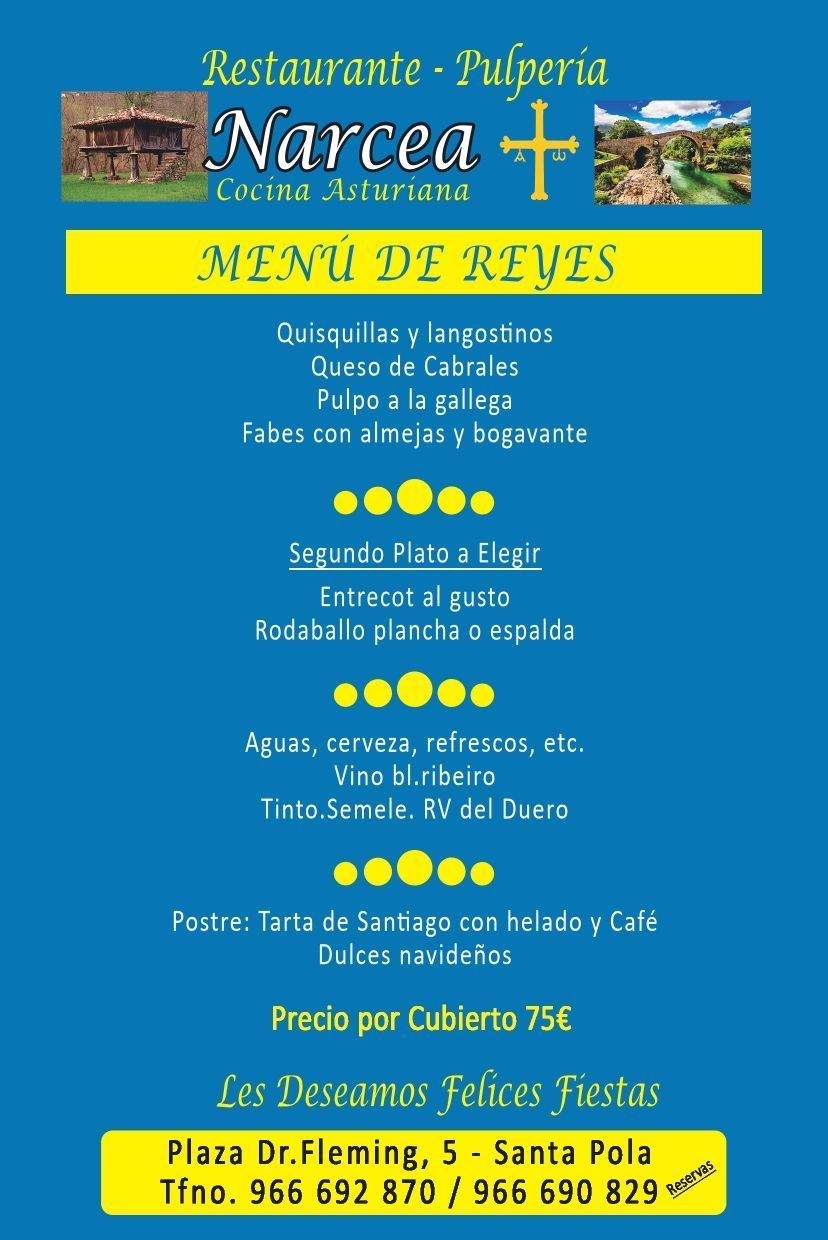 Restaurante - Pulpería
Narcea
Cocina Asturiana

MENÚ DE REYES

Quisquillas y langostinos
Queso de Cabrales
Pulpo a la gallega
Fabes con almejas y bogavante

Segundo Plato a Elegir
Entrecot al gusto
Rodaballo plancha o espalda

Aguas, cerveza, refrescos, etc.
Vino bl.ribeiro
Tinto.Semele. RV del Duero

Postre: Tarta de Santiago con helado y Café
Dulces navideños

Precio por Cubierto 75€

Les Deseamos Felices Fiestas

Plaza Dr.Fleming, 5 - Santa Pola
Tfno. 966 692 870 / 966 690 829 Reservas